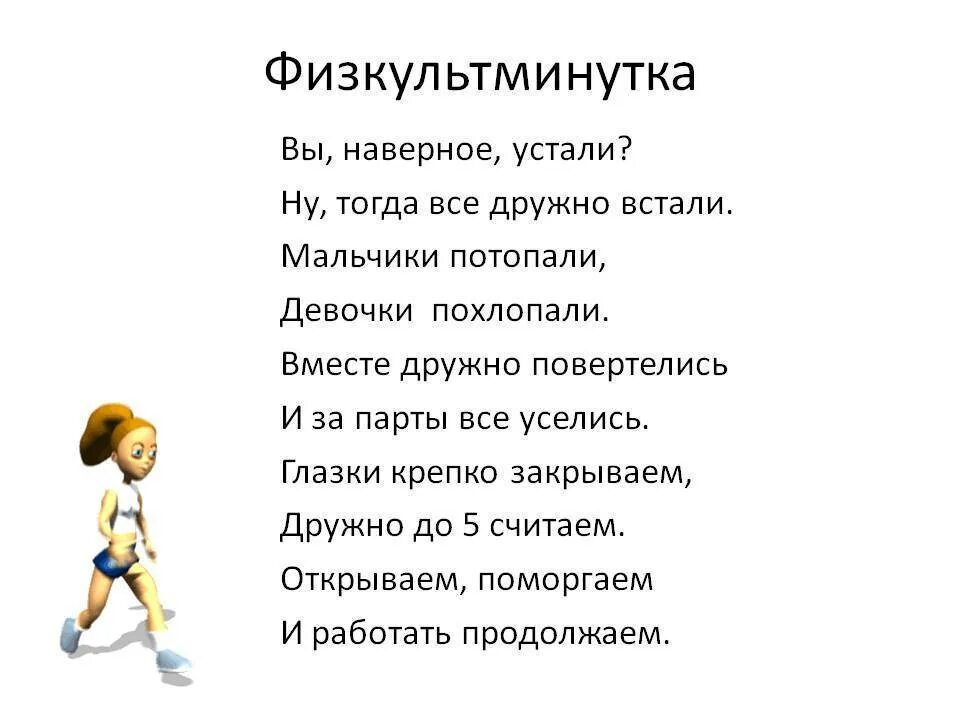 Физкультминутка

Вы, наверное, устали?
Ну, тогда все дружно встали.
Мальчики потопали,
Девочки похлопали.
Вместе дружно повертелись
И за парты все уселись.
Глазки крепко закрываем,
Дружно до 5 считаем.
Открываем, поморгаем
И работать продолжаем.